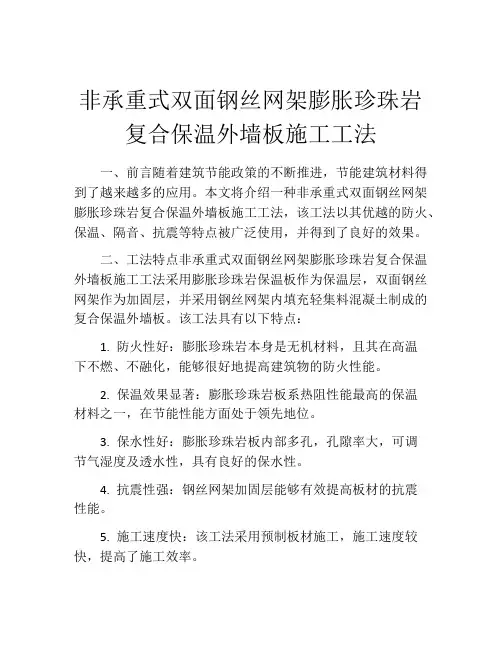 非承重式双面钢丝网架膨胀珍珠岩复合保温外墙板施工工法

一、前言随着建筑节能政策的不断推进，节能建筑材料得到了越来越多的应用。本文将介绍一种非承重式双面钢丝网架膨胀珍珠岩复合保温外墙板施工工法，该工法以其优越的防火、保温、隔音、抗震等特点被广泛使用，并得到了良好的效果。

二、工法特点非承重式双面钢丝网架膨胀珍珠岩复合保温外墙板施工工法采用膨胀珍珠岩保温板作为保温层，双面钢丝网架作为加固层，并采用钢丝网架内填充轻集料混凝土制成的复合保温外墙板。该工法具有以下特点：

1. 防火性好：膨胀珍珠岩本身是无机材料，且其在高温下不燃、不融化，能够很好地提高建筑物的防火性能。

2. 保温效果显著：膨胀珍珠岩板系热阻性能最高的保温材料之一，在节能性能方面处于领先地位。

3. 保水性好：膨胀珍珠岩板内部多孔，孔隙率大，可调节气湿度及透水性，具有良好的保水性。

4. 抗震性强：钢丝网架加固层能够有效提高板材的抗震性能。

5. 施工速度快：该工法采用预制板材施工，施工速度较快，提高了施工效率。